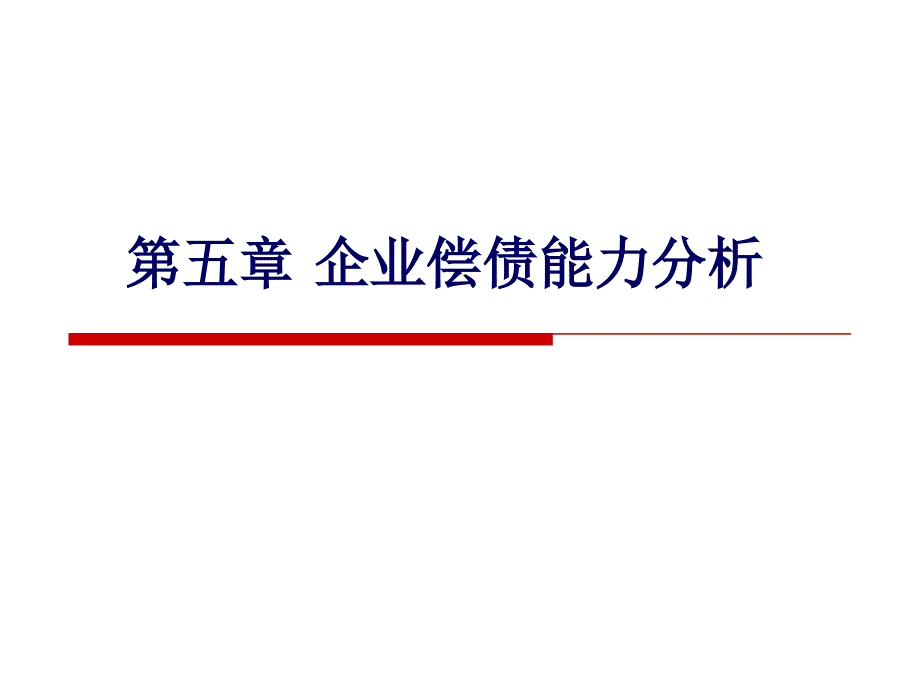 第五章 企业偿债能力分析